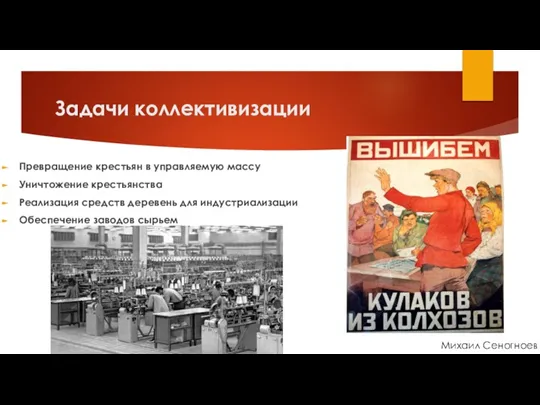 Задачи коллективизации

Превращение крестьян в управляемую массу
Уничтожение крестьянства
Реализация средств деревень для индустриализации
Обеспечение заводов сырьем

ВЫШИБЕМ
КУЛАКОВ ИЗ КОЛХОЗОВ

Михаил Сеногноев